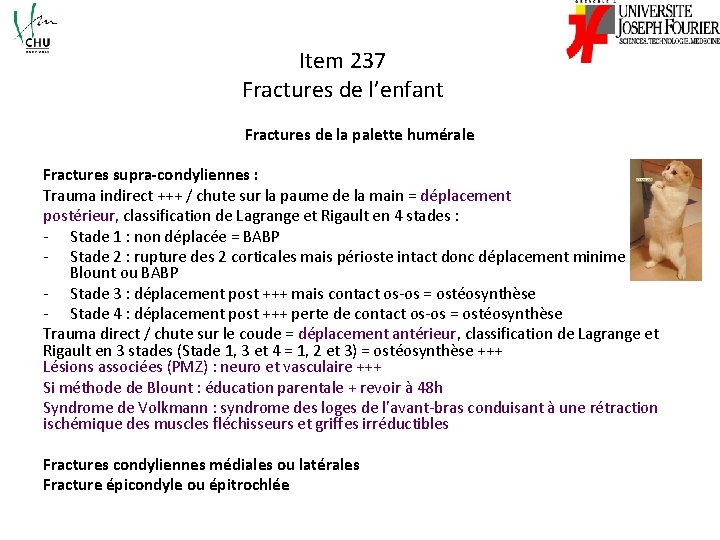 CHU

UNIVERSITE JOSEPH FOURIER
SCIENCES.TECHNOLOGIE.MEDECINE

Item 237
Fractures de l'enfant

Fractures de la palette humérale

Fractures supra-condyliennes :
Trauma indirect +++ / chute sur la paume de la main = déplacement postérieur, classification de Lagrange et Rigault en 4 stades :
- Stade 1 : non déplacée = BABP
- Stade 2 : rupture des 2 corticales mais périoste intact donc déplacement minime Blount ou BABP
- Stade 3 : déplacement post +++ mais contact os-os = ostéosynthèse
- Stade 4 : déplacement post +++ perte de contact os-os = ostéosynthèse
Trauma direct / chute sur le coude = déplacement antérieur, classification de Lagrange et Rigault en 3 stades (Stade 1, 3 et 4 = 1, 2 et 3) = ostéosynthèse +++
Lésions associées (PMZ) : neuro et vasculaire +++
Si méthode de Blount : éducation parentale + revoir à 48h
Syndrome de Volkmann : syndrome des loges de l'avant-bras conduisant à une rétraction ischémique des muscles fléchisseurs et griffes irréductibles

Fractures condyliennes médiales ou latérales
Fracture épicondyle ou épitrochlée